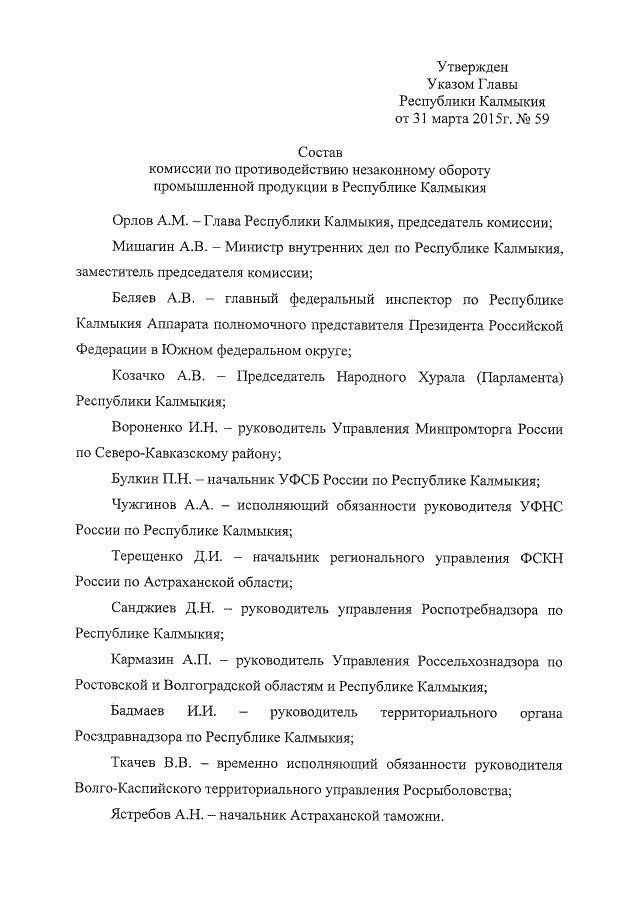 Утвержден
Указом Главы
Республики Калмыкия
от 31 марта 2015г. № 59

Состав
комиссии по противодействию незаконному обороту
промышленной продукции в Республике Калмыкия

Орлов А.М. – Глава Республики Калмыкия, председатель комиссии;

Мишагин А.В. – Министр внутренних дел по Республике Калмыкия, заместитель председателя комиссии;

Беляев А.В. – главный федеральный инспектор по Республике Калмыкия Аппарата полномочного представителя Президента Российской Федерации в Южном федеральном округе;

Козачко А.В. – Председатель Народного Хурала (Парламента) Республики Калмыкия;

Вороненко И.Н. – руководитель Управления Минпромторга России по Северо-Кавказскому району;

Булкин П.Н. – начальник УФСБ России по Республике Калмыкия;

Чужгинов А.А. – исполняющий обязанности руководителя УФНС России по Республике Калмыкия;

Терещенко Д.И. – начальник регионального управления ФСКН России по Астраханской области;

Санджиев Д.Н. – руководитель управления Роспотребнадзора по Республике Калмыкия;

Кармазин А.П. – руководитель Управления Россельхознадзора по Ростовской и Волгоградской областям и Республике Калмыкия;

Бадмаев И.И. – руководитель территориального органа Росздравнадзора по Республике Калмыкия;

Ткачев В.В. – временно исполняющий обязанности руководителя Волго-Каспийского территориального управления Росрыболовства;

Ястребов А.Н. – начальник Астраханской таможни.